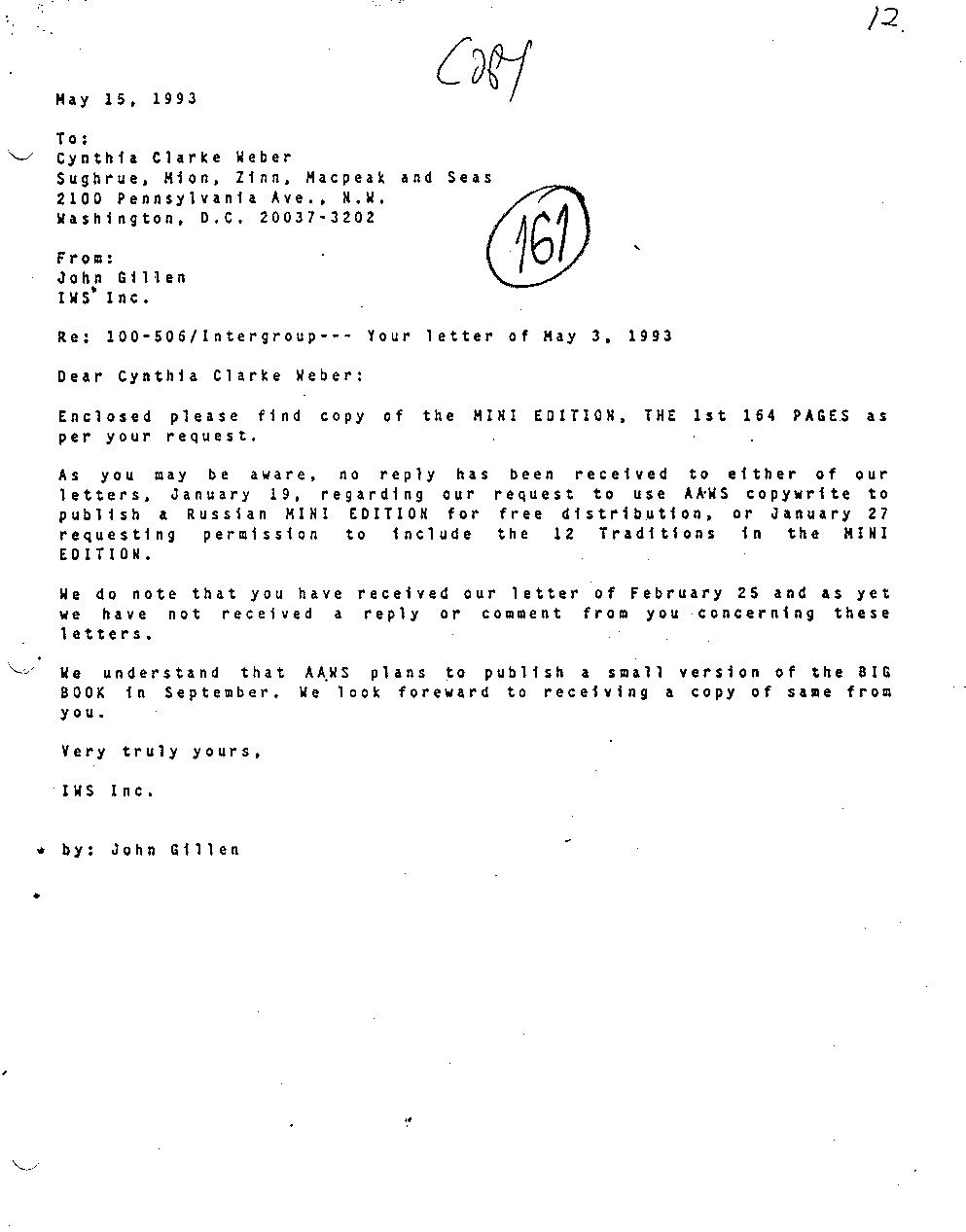 12.

Copy

May 15, 1993

To:
Cynthia Clarke Weber
Sughrue, Mion, Zinn, Macpeak and Seas
2100 Pennsylvania Ave., N.W.
Washington, D.C. 20037-3202

161

From:
John Gillen
IWS Inc.

Re: 100-506/Intergroup--- Your letter of May 3, 1993

Dear Cynthia Clarke Weber:

Enclosed please find copy of the MINI EDITION, THE 1st 164 PAGES as per your request.

As you may be aware, no reply has been received to either of our letters, January 19, regarding our request to use AAWS copywrite to publish a Russian MINI EDITION for free distribution, or January 27 requesting permission to include the 12 Traditions in the MINI EDITION.

We do note that you have received our letter of February 25 and as yet we have not received a reply or comment from you concerning these letters.

We understand that AAWS plans to publish a small version of the BIG BOOK in September. We look foreward to receiving a copy of same from you.

Very truly yours,

IWS Inc.

by: John Gillen